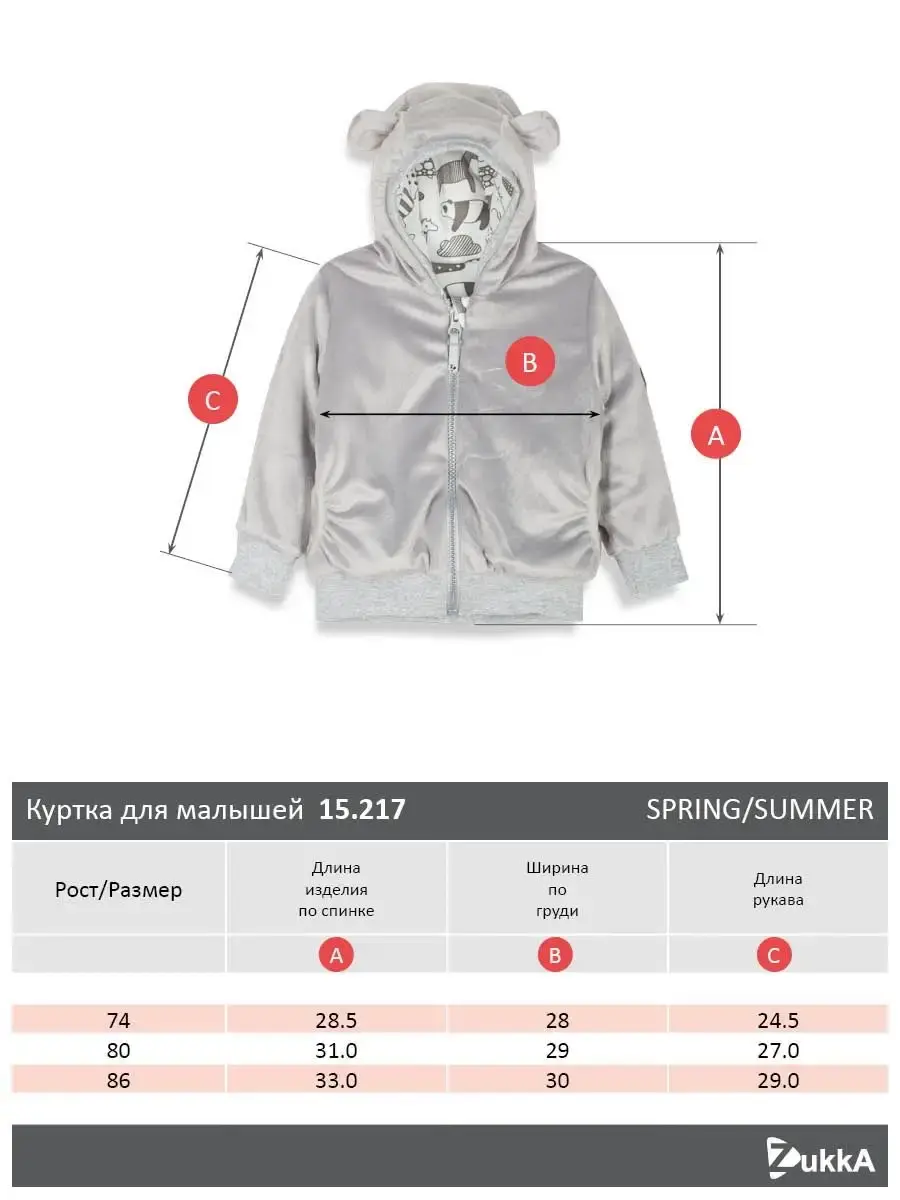 C

B

A

Куртка для малышей 15.217

SPRING/SUMMER

| Рост/Размер | Длина изделия по спинке | Ширина по груди | Длина рукава |
|---|---|---|---|
| | A | B | C |
| 74 | 28.5 | 28 | 24.5 |
| 80 | 31.0 | 29 | 27.0 |
| 86 | 33.0 | 30 | 29.0 |

ZukkA